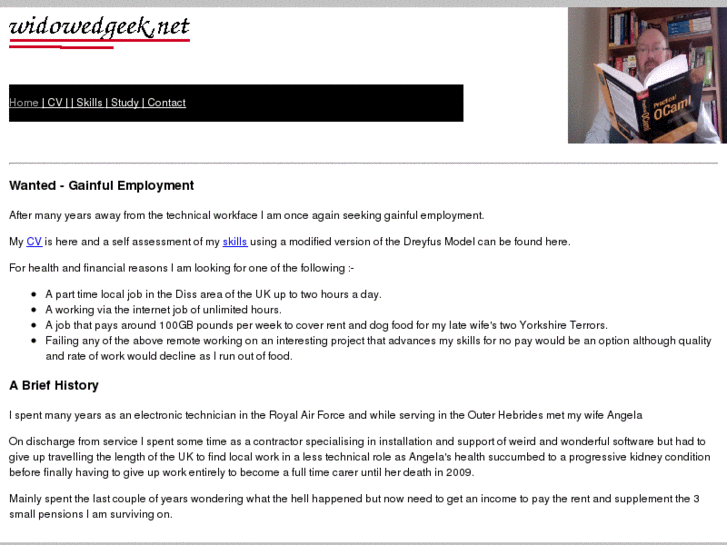 widowedgeek.net

Home | CV | | Skills | Study | Contact

Practical OCaml

Wanted - Gainful Employment

After many years away from the technical workface I am once again seeking gainful employment.

My CV is here and a self assessment of my skills using a modified version of the Dreyfus Model can be found here.

For health and financial reasons I am looking for one of the following :-

- A part time local job in the Diss area of the UK up to two hours a day.
- A working via the internet job of unlimited hours.
- A job that pays around 100GB pounds per week to cover rent and dog food for my late wife's two Yorkshire Terrors.
- Failing any of the above remote working on an interesting project that advances my skills for no pay would be an option although quality and rate of work would decline as I run out of food.

A Brief History

I spent many years as an electronic technician in the Royal Air Force and while serving in the Outer Hebrides met my wife Angela

On discharge from service I spent some time as a contractor specialising in installation and support of weird and wonderful software but had to give up travelling the length of the UK to find local work in a less technical role as Angela's health succumbed to a progressive kidney condition before finally having to give up work entirely to become a full time carer until her death in 2009.

Mainly spent the last couple of years wondering what the hell happened but now need to get an income to pay the rent and supplement the 3 small pensions I am surviving on.